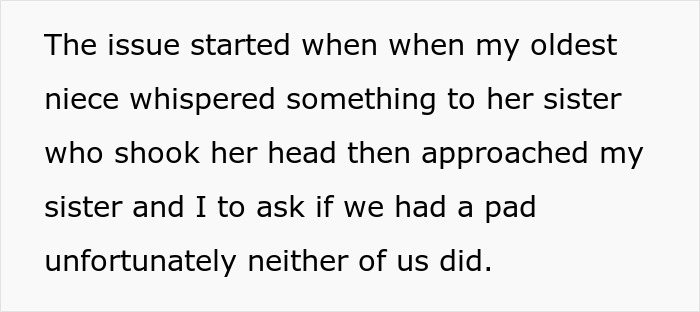 The issue started when when my oldest niece whispered something to her sister who shook her head then approached my sister and I to ask if we had a pad unfortunately neither of us did.